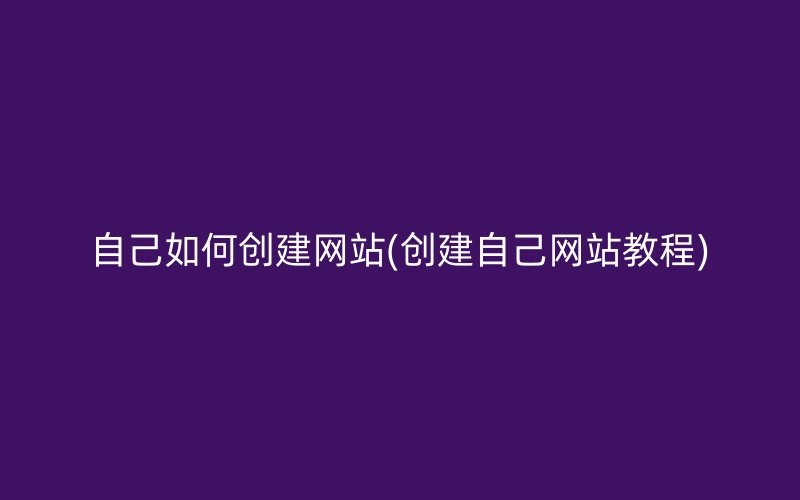 自己如何创建网站(创建自己网站教程)